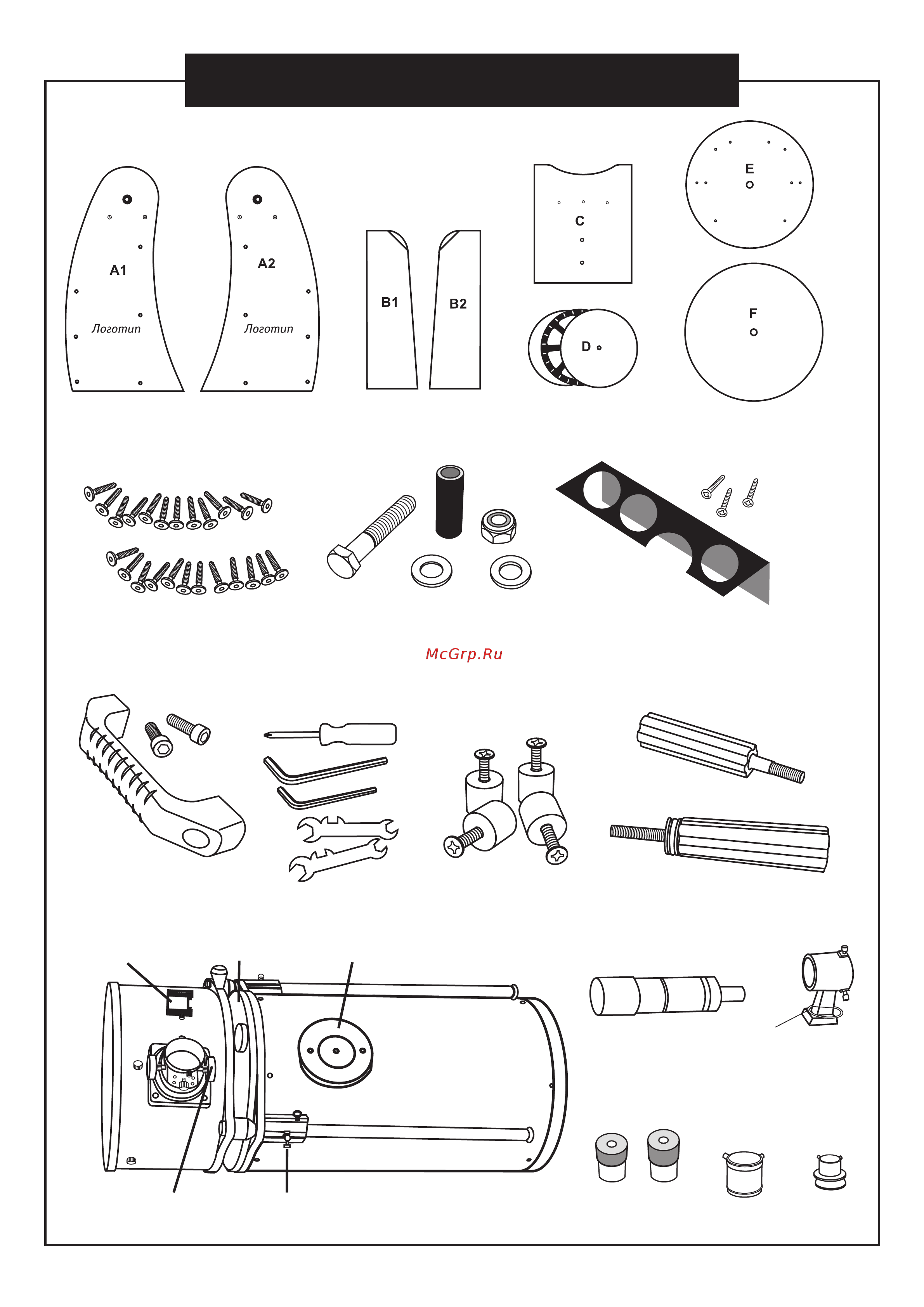 A1
Логотип
A2
Логотип
B1
B2
C
D
E
F
McGrp.Ru